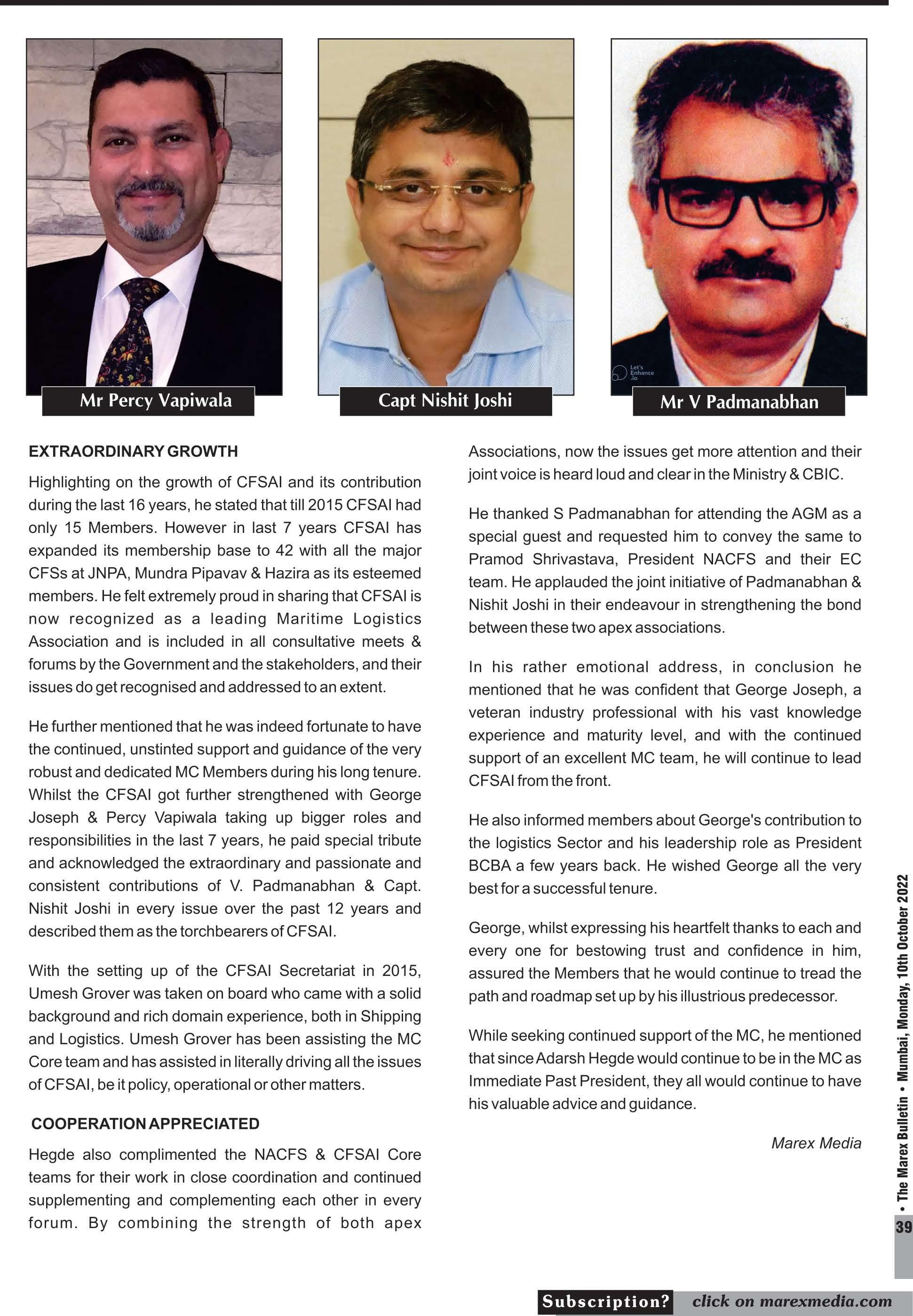 Let's Enhance .io

Mr Percy Vapiwala

Capt Nishit Joshi

Mr V Padmanabhan

EXTRAORDINARY GROWTH

Highlighting on the growth of CFSAI and its contribution during the last 16 years, he stated that till 2015 CFSAI had only 15 Members. However in last 7 years CFSAI has expanded its membership base to 42 with all the major CFSs at JNPA, Mundra Pipavav & Hazira as its esteemed members. He felt extremely proud in sharing that CFSAI is now recognized as a leading Maritime Logistics Association and is included in all consultative meets & forums by the Government and the stakeholders, and their issues do get recognised and addressed to an extent.

He further mentioned that he was indeed fortunate to have the continued, unstinted support and guidance of the very robust and dedicated MC Members during his long tenure. Whilst the CFSAI got further strengthened with George Joseph & Percy Vapiwala taking up bigger roles and responsibilities in the last 7 years, he paid special tribute and acknowledged the extraordinary and passionate and consistent contributions of V. Padmanabhan & Capt. Nishit Joshi in every issue over the past 12 years and described them as the torchbearers of CFSAI.

With the setting up of the CFSAI Secretariat in 2015, Umesh Grover was taken on board who came with a solid background and rich domain experience, both in Shipping and Logistics. Umesh Grover has been assisting the MC Core team and has assisted in literally driving all the issues of CFSAI, be it policy, operational or other matters.

COOPERATION APPRECIATED

Hegde also complimented the NACFS & CFSAI Core teams for their work in close coordination and continued supplementing and complementing each other in every forum. By combining the strength of both apex Associations, now the issues get more attention and their joint voice is heard loud and clear in the Ministry & CBIC.

He thanked S Padmanabhan for attending the AGM as a special guest and requested him to convey the same to Pramod Shrivastava, President NACFS and their EC team. He applauded the joint initiative of Padmanabhan & Nishit Joshi in their endeavour in strengthening the bond between these two apex associations.

In his rather emotional address, in conclusion he mentioned that he was confident that George Joseph, a veteran industry professional with his vast knowledge experience and maturity level, and with the continued support of an excellent MC team, he will continue to lead CFSAI from the front.

He also informed members about George's contribution to the logistics Sector and his leadership role as President BCBA a few years back. He wished George all the very best for a successful tenure.

George, whilst expressing his heartfelt thanks to each and every one for bestowing trust and confidence in him, assured the Members that he would continue to tread the path and roadmap set up by his illustrious predecessor.

While seeking continued support of the MC, he mentioned that since Adarsh Hegde would continue to be in the MC as Immediate Past President, they all would continue to have his valuable advice and guidance.

Marex Media

• The Marex Bulletin • Mumbai, Monday, 10th October 2022

39

Subscription? click on marexmedia.com